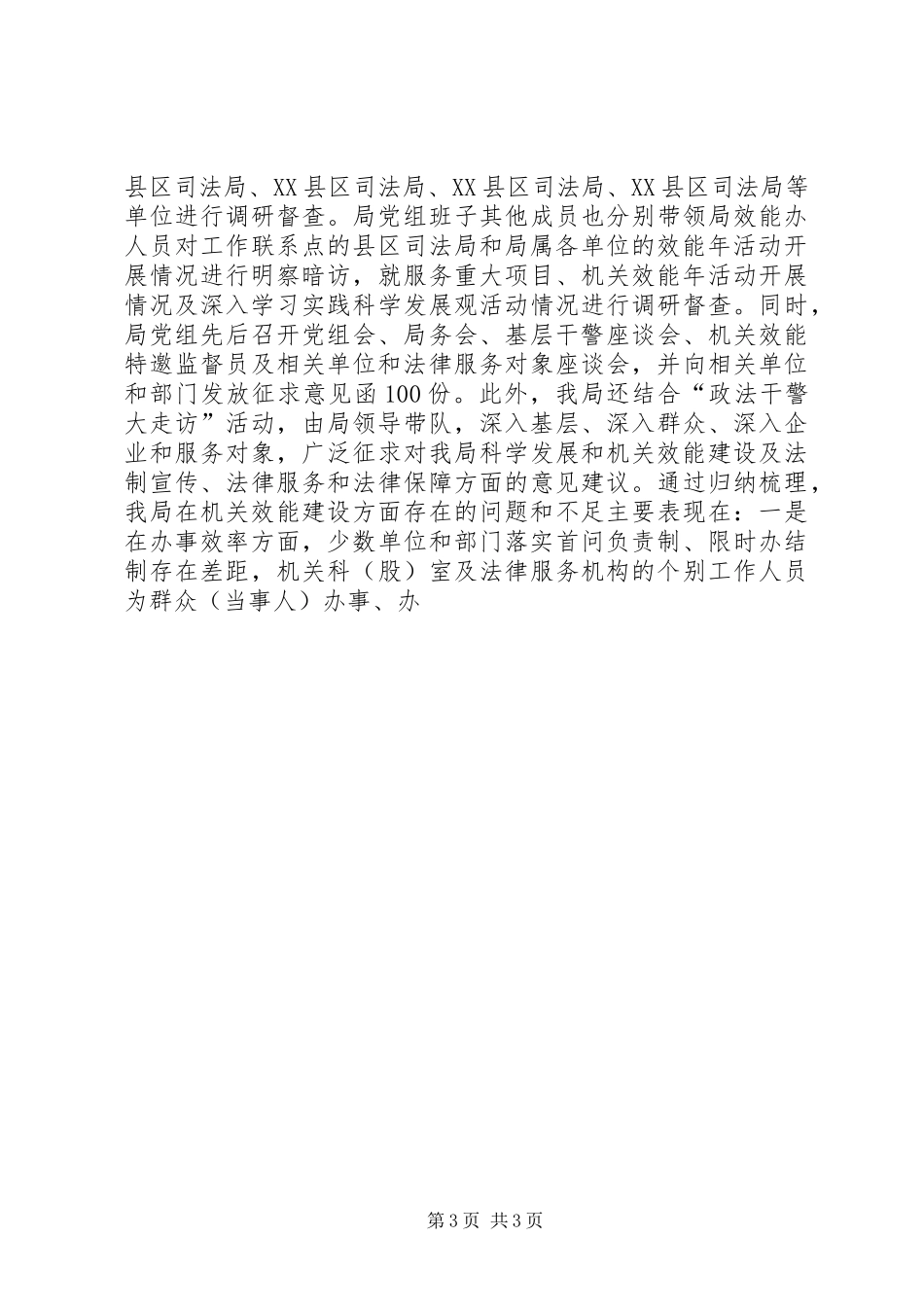 县区司法局、XX县区司法局、XX县区司法局、XX县区司法局等单位进行调研督查。局党组班子其他成员也分别带领局效能办人员对工作联系点的县区司法局和局属各单位的效能年活动开展情况进行明察暗访，就服务重大项目、机关效能年活动开展情况及深入学习实践科学发展观活动情况进行调研督查。同时，局党组先后召开党组会、局务会、基层干警座谈会、机关效能特邀监督员及相关单位和法律服务对象座谈会，并向相关单位和部门发放征求意见函100份。此外，我局还结合“政法干警大走访”活动，由局领导带队，深入基层、深入群众、深入企业和服务对象，广泛征求对我局科学发展和机关效能建设及法制宣传、法律服务和法律保障方面的意见建议。通过归纳梳理，我局在机关效能建设方面存在的问题和不足主要表现在：一是在办事效率方面，少数单位和部门落实首问负责制、限时办结制存在差距，机关科（股）室及法律服务机构的个别工作人员为群众（当事人）办事、办

第3页 共3页